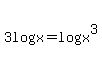 $3\log x = \log x^3$